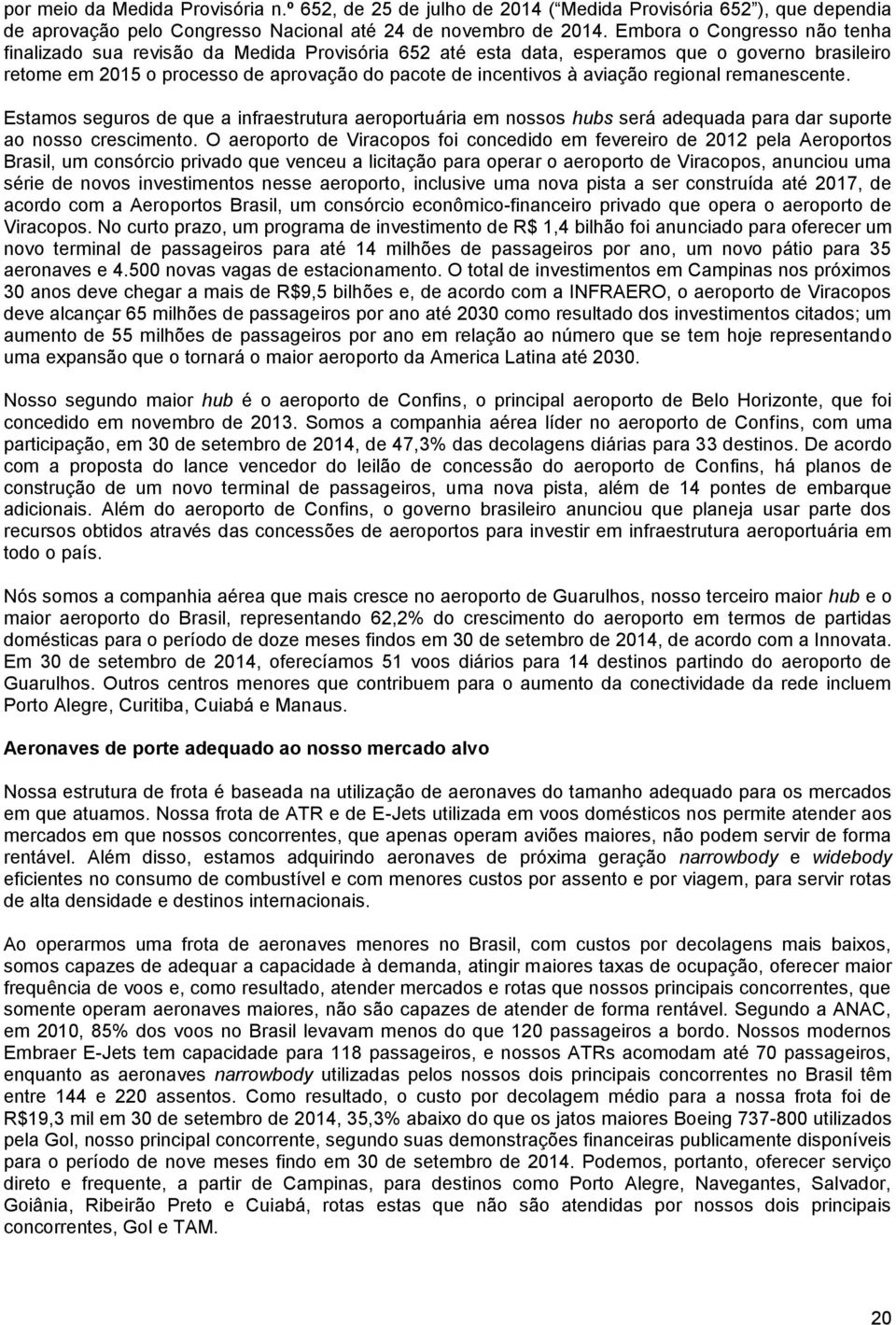 por meio da Medida Provisória n.º 652, de 25 de julho de 2014 ("Medida Provisória 652"), que dependia de aprovação pelo Congresso Nacional até 24 de novembro de 2014. Embora o Congresso não tenha finalizado sua revisão da Medida Provisória 652 até esta data, esperamos que o governo brasileiro retome em 2015 o processo de aprovação do pacote de incentivos à aviação regional remanescente.

Estamos seguros de que a infraestrutura aeroportuária em nossos hubs será adequada para dar suporte ao nosso crescimento. O aeroporto de Viracopos foi concedido em fevereiro de 2012 pela Aeroportos Brasil, um consórcio privado que venceu a licitação para operar o aeroporto de Viracopos, anunciou uma série de novos investimentos nesse aeroporto, inclusive uma nova pista a ser construída até 2017, de acordo com a Aeroportos Brasil, um consórcio econômico-financeiro privado que opera o aeroporto de Viracopos. No curto prazo, um programa de investimento de R$ 1,4 bilhão foi anunciado para oferecer um novo terminal de passageiros para até 14 milhões de passageiros por ano, um novo pátio para 35 aeronaves e 4.500 novas vagas de estacionamento. O total de investimentos em Campinas nos próximos 30 anos deve chegar a mais de R$9,5 bilhões e, de acordo com a INFRAERO, o aeroporto de Viracopos deve alcançar 65 milhões de passageiros por ano até 2030 como resultado dos investimentos citados; um aumento de 55 milhões de passageiros por ano em relação ao número que se tem hoje representando uma expansão que o tornará o maior aeroporto da America Latina até 2030.

Nosso segundo maior hub é o aeroporto de Confins, o principal aeroporto de Belo Horizonte, que foi concedido em novembro de 2013. Somos a companhia aérea líder no aeroporto de Confins, com uma participação, em 30 de setembro de 2014, de 47,3% das decolagens diárias para 33 destinos. De acordo com a proposta do lance vencedor do leilão de concessão do aeroporto de Confins, há planos de construção de um novo terminal de passageiros, uma nova pista, além de 14 pontes de embarque adicionais. Além do aeroporto de Confins, o governo brasileiro anunciou que planeja usar parte dos recursos obtidos através das concessões de aeroportos para investir em infraestrutura aeroportuária em todo o país.

Nós somos a companhia aérea que mais cresce no aeroporto de Guarulhos, nosso terceiro maior hub e o maior aeroporto do Brasil, representando 62,2% do crescimento do aeroporto em termos de partidas domésticas para o período de doze meses findos em 30 de setembro de 2014, de acordo com a Innovata. Em 30 de setembro de 2014, oferecíamos 51 voos diários para 14 destinos partindo do aeroporto de Guarulhos. Outros centros menores que contribuem para o aumento da conectividade da rede incluem Porto Alegre, Curitiba, Cuiabá e Manaus.

Aeronaves de porte adequado ao nosso mercado alvo

Nossa estrutura de frota é baseada na utilização de aeronaves do tamanho adequado para os mercados em que atuamos. Nossa frota de ATR e de E-Jets utilizada em voos domésticos nos permite atender aos mercados em que nossos concorrentes, que apenas operam aviões maiores, não podem servir de forma rentável. Além disso, estamos adquirindo aeronaves de próxima geração narrowbody e widebody eficientes no consumo de combustível e com menores custos por assento e por viagem, para servir rotas de alta densidade e destinos internacionais.

Ao operarmos uma frota de aeronaves menores no Brasil, com custos por decolagens mais baixos, somos capazes de adequar a capacidade à demanda, atingir maiores taxas de ocupação, oferecer maior frequência de voos e, como resultado, atender mercados e rotas que nossos principais concorrentes, que somente operam aeronaves maiores, não são capazes de atender de forma rentável. Segundo a ANAC, em 2010, 85% dos voos no Brasil levavam menos do que 120 passageiros a bordo. Nossos modernos Embraer E-Jets tem capacidade para 118 passageiros, e nossos ATRs acomodam até 70 passageiros, enquanto as aeronaves narrowbody utilizadas pelos nossos dois principais concorrentes no Brasil têm entre 144 e 220 assentos. Como resultado, o custo por decolagem médio para a nossa frota foi de R$19,3 mil em 30 de setembro de 2014, 35,3% abaixo do que os jatos maiores Boeing 737-800 utilizados pela Gol, nosso principal concorrente, segundo suas demonstrações financeiras publicamente disponíveis para o período de nove meses findo em 30 de setembro de 2014. Podemos, portanto, oferecer serviço direto e frequente, a partir de Campinas, para destinos como Porto Alegre, Navegantes, Salvador, Goiânia, Ribeirão Preto e Cuiabá, rotas estas que não são atendidas por nossos dois principais concorrentes, Gol e TAM.

20